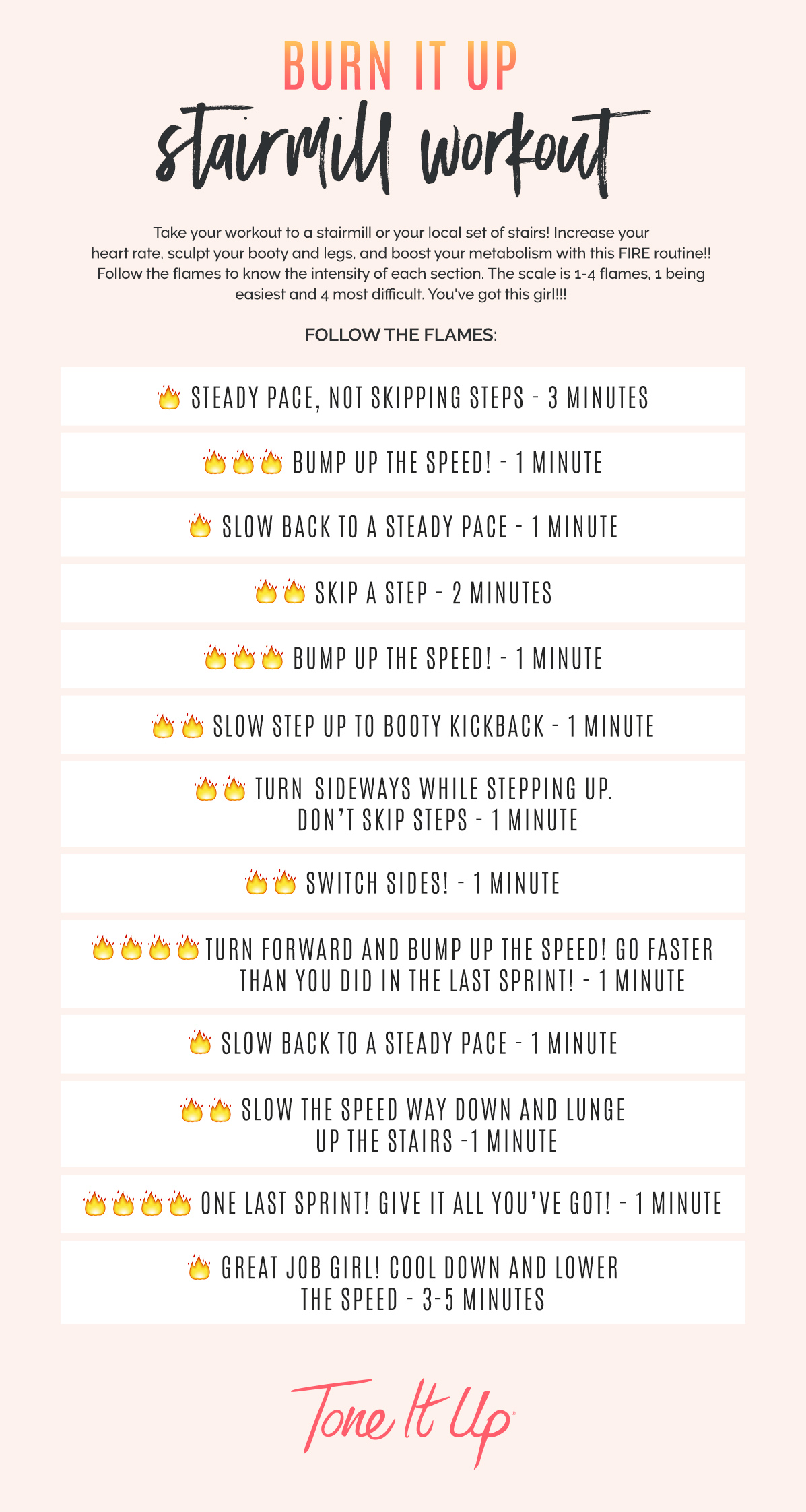 BURN IT UP
stairmill workout

Take your workout to a stairmill or your local set of stairs! Increase your heart rate, sculpt your booty and legs, and boost your metabolism with this FIRE routine!! Follow the flames to know the intensity of each section. The scale is 1-4 flames, 1 being easiest and 4 most difficult. You've got this girl!!!

FOLLOW THE FLAMES:

🔥 STEADY PACE, NOT SKIPPING STEPS - 3 MINUTES

🔥🔥🔥 BUMP UP THE SPEED! - 1 MINUTE

🔥 SLOW BACK TO A STEADY PACE - 1 MINUTE

🔥🔥 SKIP A STEP - 2 MINUTES

🔥🔥🔥 BUMP UP THE SPEED! - 1 MINUTE

🔥🔥 SLOW STEP UP TO BOOTY KICKBACK - 1 MINUTE

🔥🔥 TURN SIDEWAYS WHILE STEPPING UP. DON'T SKIP STEPS - 1 MINUTE

🔥🔥 SWITCH SIDES! - 1 MINUTE

🔥🔥🔥🔥 TURN FORWARD AND BUMP UP THE SPEED! GO FASTER THAN YOU DID IN THE LAST SPRINT! - 1 MINUTE

🔥 SLOW BACK TO A STEADY PACE - 1 MINUTE

🔥🔥 SLOW THE SPEED WAY DOWN AND LUNGE UP THE STAIRS -1 MINUTE

🔥🔥🔥🔥 ONE LAST SPRINT! GIVE IT ALL YOU'VE GOT! - 1 MINUTE

🔥 GREAT JOB GIRL! COOL DOWN AND LOWER THE SPEED - 3-5 MINUTES

Tone It Up